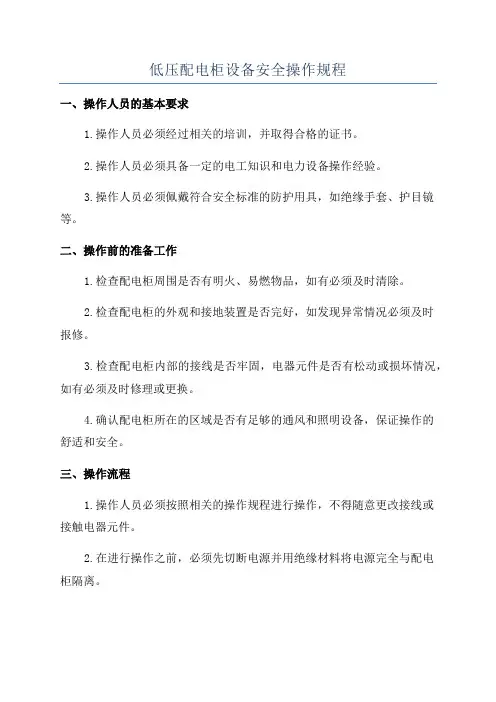 低压配电柜设备安全操作规程

一、操作人员的基本要求

1.操作人员必须经过相关的培训，并取得合格的证书。

2.操作人员必须具备一定的电工知识和电力设备操作经验。

3.操作人员必须佩戴符合安全标准的防护用具，如绝缘手套、护目镜等。

二、操作前的准备工作

1.检查配电柜周围是否有明火、易燃物品，如有必须及时清除。

2.检查配电柜的外观和接地装置是否完好，如发现异常情况必须及时报修。

3.检查配电柜内部的接线是否牢固，电器元件是否有松动或损坏情况，如有必须及时修理或更换。

4.确认配电柜所在的区域是否有足够的通风和照明设备，保证操作的舒适和安全。

三、操作流程

1.操作人员必须按照相关的操作规程进行操作，不得随意更改接线或接触电器元件。

2.在进行操作之前，必须先切断电源并用绝缘材料将电源完全与配电柜隔离。